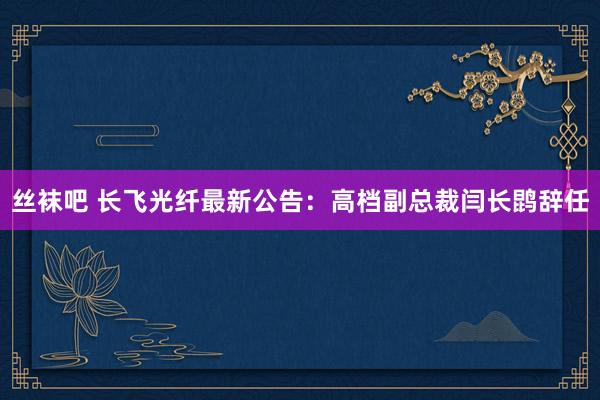 丝袜吧 长飞光纤最新公告：高档副总裁闫长鹍辞任